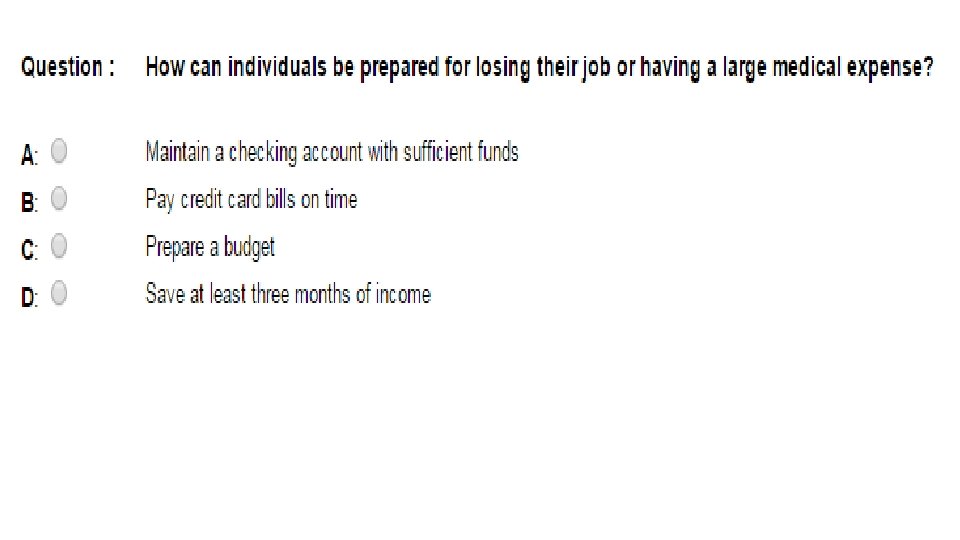 Question : How can individuals be prepared for losing their job or having a large medical expense?

A: Maintain a checking account with sufficient funds
B: Pay credit card bills on time
C: Prepare a budget
D: Save at least three months of income